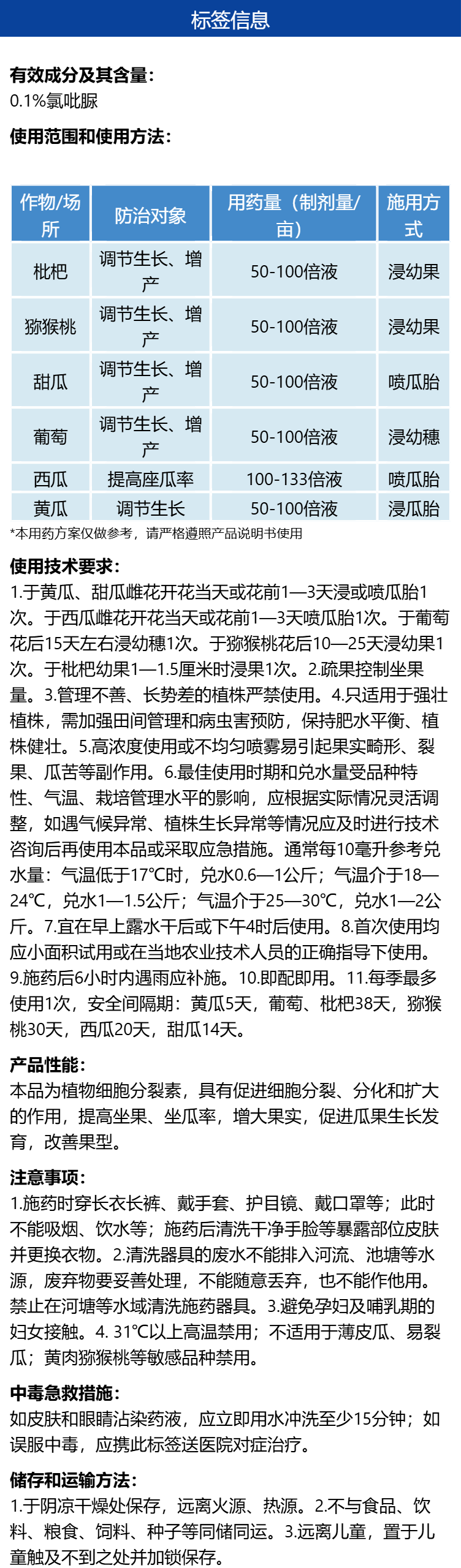 标签信息

有效成分及其含量：
0.1%氯吡脲

使用范围和使用方法：

| 作物/场所 | 防治对象 | 用药量（制剂量/亩） | 施用方式 |
|---|---|---|---|
| 枇杷 | 调节生长、增产 | 50-100倍液 | 浸幼果 |
| 猕猴桃 | 调节生长、增产 | 50-100倍液 | 浸幼果 |
| 甜瓜 | 调节生长、增产 | 50-100倍液 | 喷瓜胎 |
| 葡萄 | 调节生长、增产 | 50-100倍液 | 浸幼穗 |
| 西瓜 | 提高座瓜率 | 100-133倍液 | 喷瓜胎 |
| 黄瓜 | 调节生长 | 50-100倍液 | 浸瓜胎 |

*本用药方案仅做参考，请严格遵照产品说明书使用

使用技术要求：
1.于黄瓜、甜瓜雌花开花当天或花前1—3天浸或喷瓜胎1次。于西瓜雌花开花当天或花前1—3天喷瓜胎1次。于葡萄花后15天左右浸幼穗1次。于猕猴桃花后10—25天浸幼果1次。于枇杷幼果1—1.5厘米时浸果1次。2.疏果控制坐果量。3.管理不善、长势差的植株严禁使用。4.只适用于强壮植株，需加强田间管理和病虫害预防，保持肥水平衡、植株健壮。5.高浓度使用或不均匀喷雾易引起果实畸形、裂果、瓜苦等副作用。6.最佳使用时期和兑水量受品种特性、气温、栽培管理水平的影响，应根据实际情况灵活调整，如遇气候异常、植株生长异常等情况应及时进行技术咨询后再使用本品或采取应急措施。通常每10毫升参考兑水量：气温低于17℃时，兑水0.6—1公斤；气温介于18—24℃，兑水1—1.5公斤；气温介于25—30℃，兑水1—2公斤。7.宜在早上露水干后或下午4时后使用。8.首次使用均应小面积试用或在当地农业技术人员的正确指导下使用。9.施药后6小时内遇雨应补施。10.即配即用。11.每季最多使用1次，安全间隔期：黄瓜5天，葡萄、枇杷38天，猕猴桃30天，西瓜20天，甜瓜14天。

产品性能：
本品为植物细胞分裂素，具有促进细胞分裂、分化和扩大的作用，提高坐果、坐瓜率，增大果实，促进瓜果生长发育，改善果型。

注意事项：
1.施药时穿长衣长裤、戴手套、护目镜、戴口罩等；此时不能吸烟、饮水等；施药后清洗干净手脸等暴露部位皮肤并更换衣物。2.清洗器具的废水不能排入河流、池塘等水源，废弃物要妥善处理，不能随意丢弃，也不能作他用。禁止在河塘等水域清洗施药器具。3.避免孕妇及哺乳期的妇女接触。4. 31℃以上高温禁用；不适用于薄皮瓜、易裂瓜；黄肉猕猴桃等敏感品种禁用。

中毒急救措施：
如皮肤和眼睛沾染药液，应立即用水冲洗至少15分钟；如误服中毒，应携此标签送医院对症治疗。

储存和运输方法：
1.于阴凉干燥处保存，远离火源、热源。2.不与食品、饮料、粮食、饲料、种子等同储同运。3.远离儿童，置于儿童触及不到之处并加锁保存。